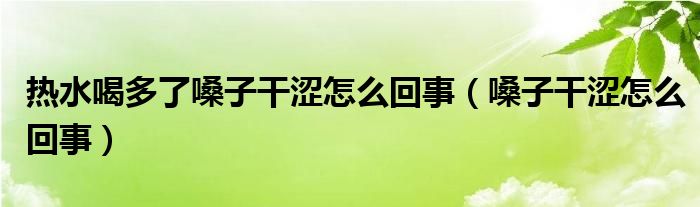 热水喝多了嗓子干涩怎么回事（嗓子干涩怎么回事）